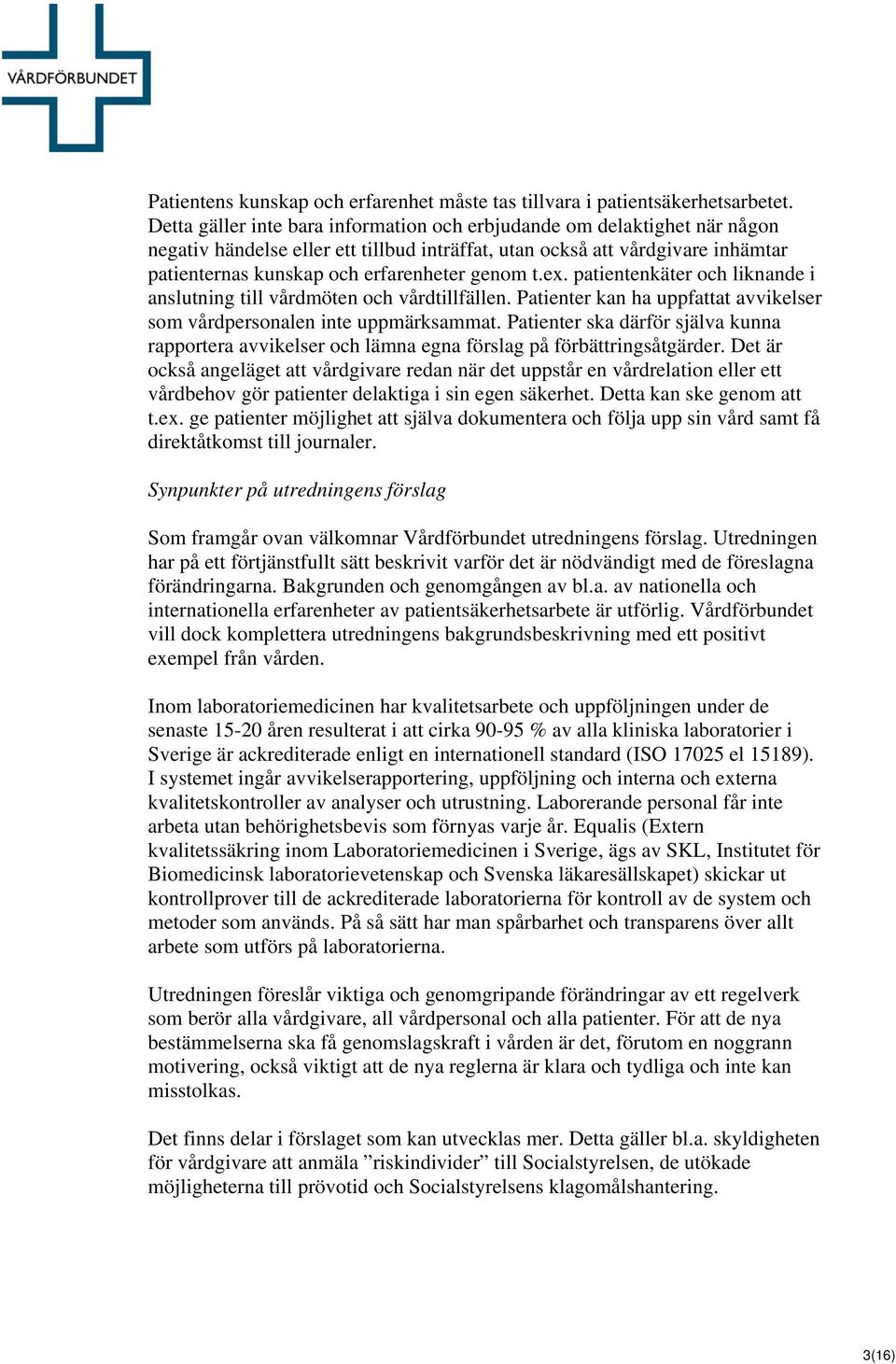 VÅRDFÖRBUNDET

Patientens kunskap och erfarenhet måste tas tillvara i patientsäkerhetsarbetet. Detta gäller inte bara information och erbjudande om delaktighet när någon negativ händelse eller ett tillbud inträffat, utan också att vårdgivare inhämtar patienternas kunskap och erfarenheter genom t.ex. patientenkäter och liknande i anslutning till vårdmöten och vårdtillfällen. Patienter kan ha uppfattat avvikelser som vårdpersonalen inte uppmärksammat. Patienter ska därför själva kunna rapportera avvikelser och lämna egna förslag på förbättringsåtgärder. Det är också angeläget att vårdgivare redan när det uppstår en vårdrelation eller ett vårdbehov gör patienter delaktiga i sin egen säkerhet. Detta kan ske genom att t.ex. ge patienter möjlighet att själva dokumentera och följa upp sin vård samt få direktåtkomst till journaler.

Synpunkter på utredningens förslag

Som framgår ovan välkomnar Vårdförbundet utredningens förslag. Utredningen har på ett förtjänstfullt sätt beskrivit varför det är nödvändigt med de föreslagna förändringarna. Bakgrunden och genomgången av bl.a. av nationella och internationella erfarenheter av patientsäkerhetsarbete är utförlig. Vårdförbundet vill dock komplettera utredningens bakgrundsbeskrivning med ett positivt exempel från vården.

Inom laboratoriemedicinen har kvalitetsarbete och uppföljningen under de senaste 15-20 åren resulterat i att cirka 90-95 % av alla kliniska laboratorier i Sverige är ackrediterade enligt en internationell standard (ISO 17025 el 15189). I systemet ingår avvikelserapportering, uppföljning och interna och externa kvalitetskontroller av analyser och utrustning. Laborerande personal får inte arbeta utan behörighetsbevis som förnyas varje år. Equalis (Extern kvalitetssäkring inom Laboratoriemedicinen i Sverige, ägs av SKL, Institutet för Biomedicinsk laboratorievetenskap och Svenska läkaresällskapet) skickar ut kontrollprover till de ackrediterade laboratorierna för kontroll av de system och metoder som används. På så sätt har man spårbarhet och transparens över allt arbete som utförs på laboratorierna.

Utredningen föreslår viktiga och genomgripande förändringar av ett regelverk som berör alla vårdgivare, all vårdpersonal och alla patienter. För att de nya bestämmelserna ska få genomslagskraft i vården är det, förutom en noggrann motivering, också viktigt att de nya reglerna är klara och tydliga och inte kan misstolkas.

Det finns delar i förslaget som kan utvecklas mer. Detta gäller bl.a. skyldigheten för vårdgivare att anmäla ”riskindivider” till Socialstyrelsen, de utökade möjligheterna till prövotid och Socialstyrelsens klagomålshantering.

3(16)